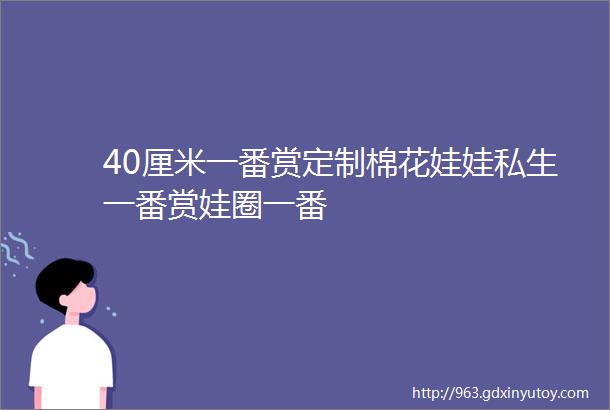 40厘米一番赏定制棉花娃娃私生一番赏娃圈一番

http://963.gdxinyutoy.com